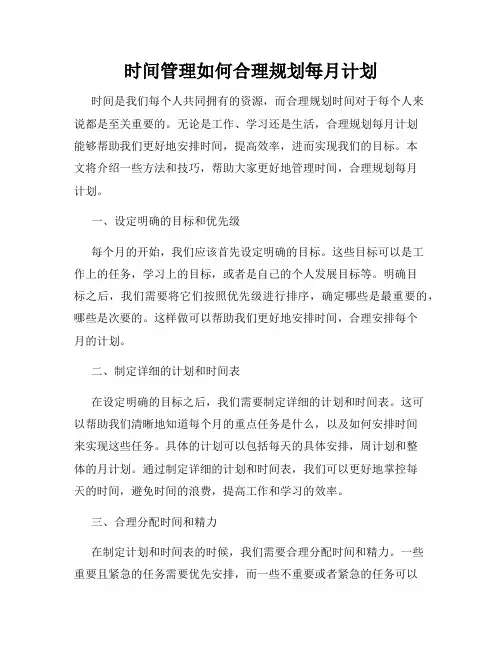 时间管理如何合理规划每月计划

时间是我们每个人共同拥有的资源，而合理规划时间对于每个人来说都是至关重要的。无论是工作、学习还是生活，合理规划每月计划能够帮助我们更好地安排时间，提高效率，进而实现我们的目标。本文将介绍一些方法和技巧，帮助大家更好地管理时间，合理规划每月计划。

一、设定明确的目标和优先级

每个月的开始，我们应该首先设定明确的目标。这些目标可以是工作上的任务，学习上的目标，或者是自己的个人发展目标等。明确目标之后，我们需要将它们按照优先级进行排序，确定哪些是最重要的，哪些是次要的。这样做可以帮助我们更好地安排时间，合理安排每个月的计划。

二、制定详细的计划和时间表

在设定明确的目标之后，我们需要制定详细的计划和时间表。这可以帮助我们清晰地知道每个月的重点任务是什么，以及如何安排时间来实现这些任务。具体的计划可以包括每天的具体安排，周计划和整体的月计划。通过制定详细的计划和时间表，我们可以更好地掌控每天的时间，避免时间的浪费，提高工作和学习的效率。

三、合理分配时间和精力

在制定计划和时间表的时候，我们需要合理分配时间和精力。一些重要且紧急的任务需要优先安排，而一些不重要或者紧急的任务可以